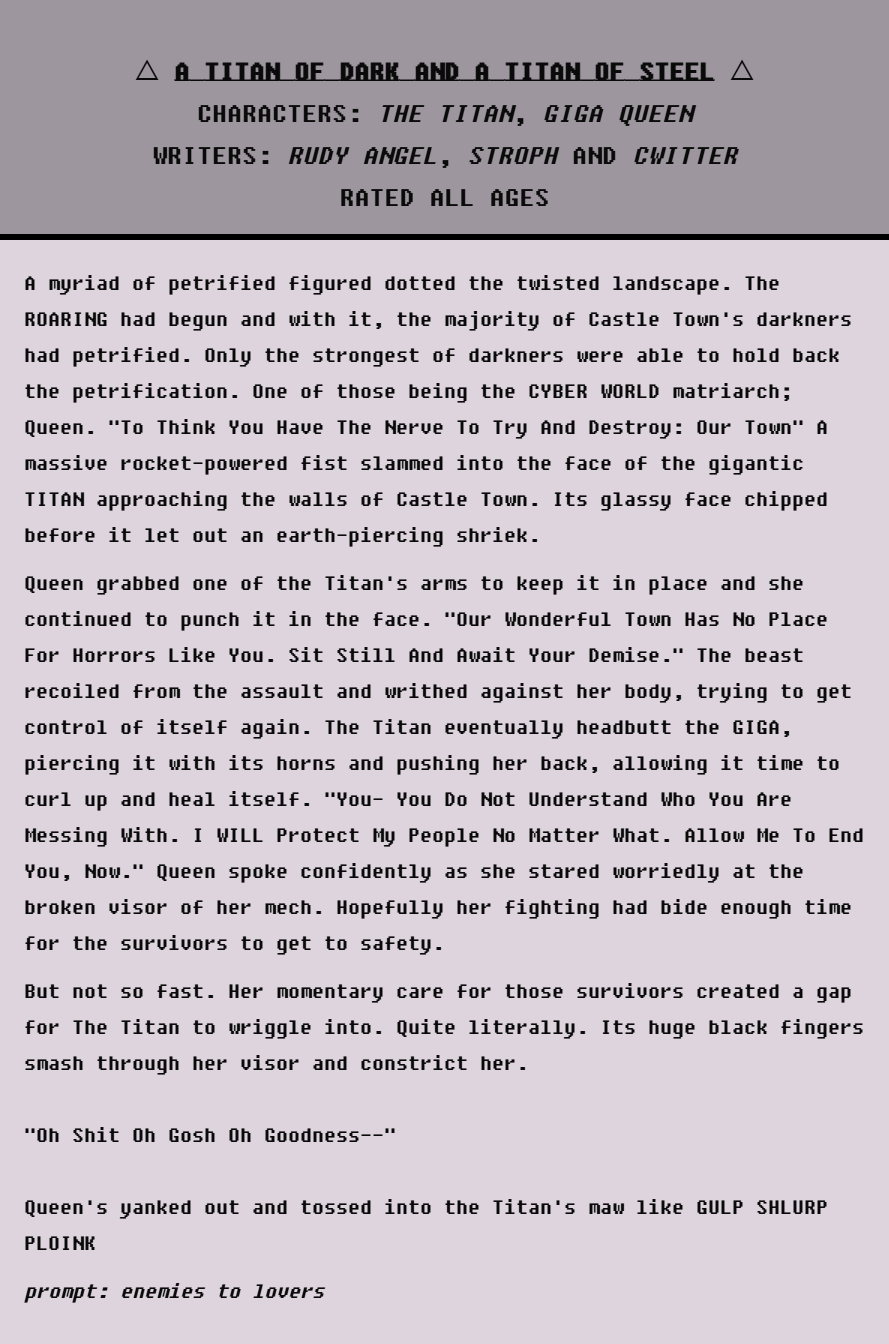 △ A TITAN OF DARK AND A TITAN OF STEEL △
CHARACTERS: THE TITAN, GIGA QUEEN
WRITERS: RUDY ANGEL, STROPH AND CWITTER
RATED ALL AGES

A myriad of petrified figured dotted the twisted landscape. The ROARING had begun and with it, the majority of Castle Town's darkners had petrified. Only the strongest of darkners were able to hold back the petrification. One of those being the CYBER WORLD matriarch; Queen. "To Think You Have The Nerve To Try And Destroy: Our Town" A massive rocket-powered fist slammed into the face of the gigantic TITAN approaching the walls of Castle Town. Its glassy face chipped before it let out an earth-piercing shriek.

Queen grabbed one of the Titan's arms to keep it in place and she continued to punch it in the face. "Our Wonderful Town Has No Place For Horrors Like You. Sit Still And Await Your Demise." The beast recoiled from the assault and writhed against her body, trying to get control of itself again. The Titan eventually headbutt the GIGA, piercing it with its horns and pushing her back, allowing it time to curl up and heal itself. "You- You Do Not Understand Who You Are Messing With. I WILL Protect My People No Matter What. Allow Me To End You, Now." Queen spoke confidently as she stared worriedly at the broken visor of her mech. Hopefully her fighting had bide enough time for the survivors to get to safety.

But not so fast. Her momentary care for those survivors created a gap for The Titan to wriggle into. Quite literally. Its huge black fingers smash through her visor and constrict her.

"Oh Shit Oh Gosh Oh Goodness--"

Queen's yanked out and tossed into the Titan's maw like GULP SHLURP PLOINK

prompt: enemies to lovers